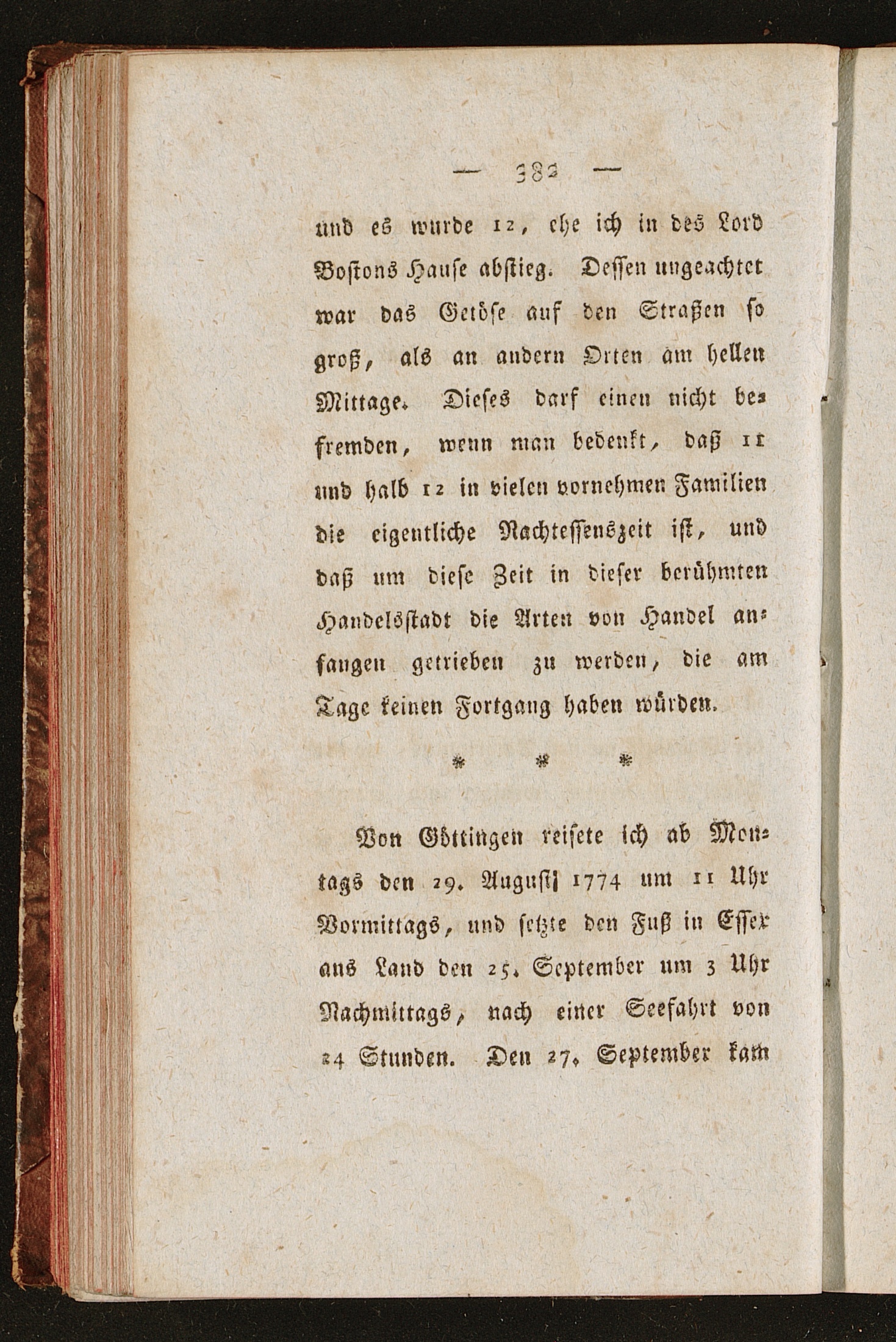 — 382 —

und es wurde 12, ehe ich in des Lord Bostons Hause abstieg. Dessen ungeachtet war das Getöse auf den Straßen so groß, als an andern Orten am hellen Mittage. Dieses darf einen nicht befremden, wenn man bedenkt, daß 11 und halb 12 in vielen vornehmen Familien die eigentliche Nachtessenszeit ist, und daß um diese Zeit in dieser berühmten Handelsstadt die Arten von Handel anfangen getrieben zu werden, die am Tage keinen Fortgang haben würden.

* * *

Von Göttingen reisete ich ab Montags den 29. August 1774 um 11 Uhr Vormittags, und setzte den Fuß in Essex ans Land den 25. September um 3 Uhr Nachmittags, nach einer Seefahrt von 24 Stunden. Den 27. September kam